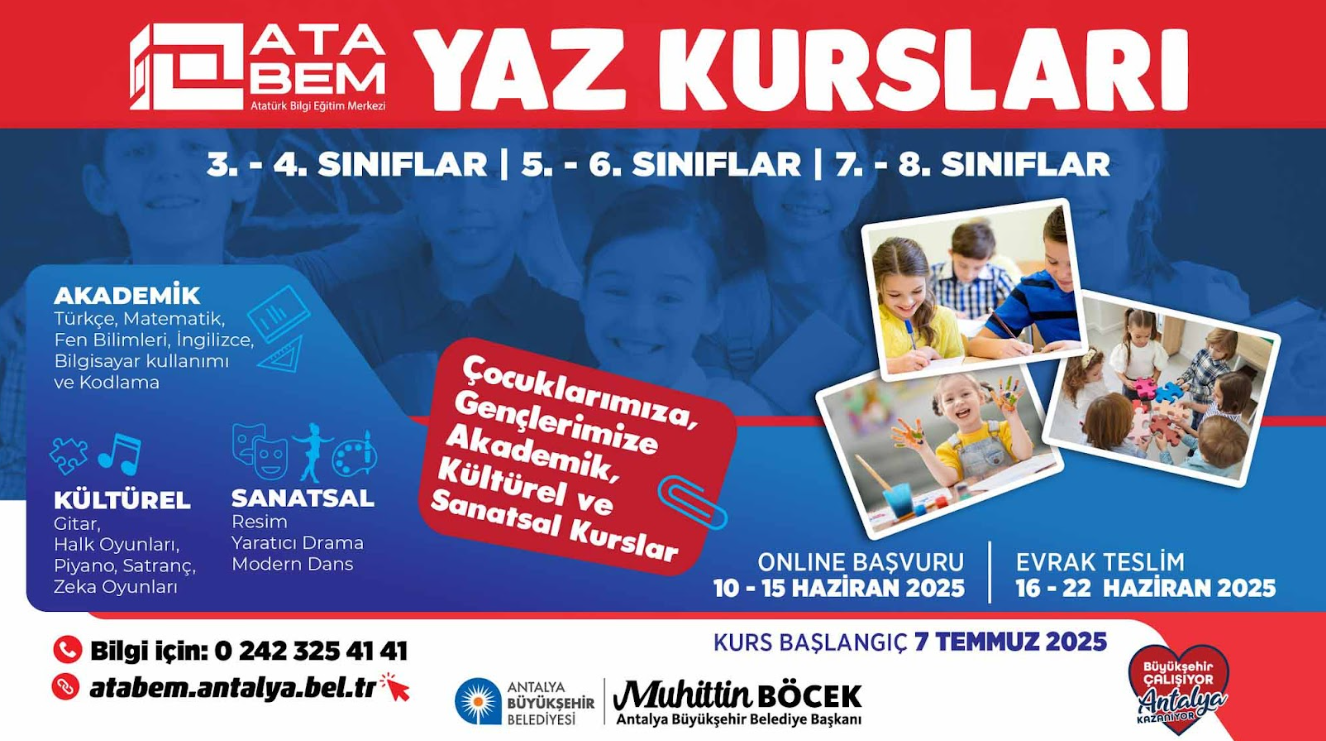 ATA BEM
Atatürk Bilgi Eğitim Merkezi

YAZ KURSLARI

3. - 4. SINIFLAR | 5. - 6. SINIFLAR | 7. - 8. SINIFLAR

AKADEMİK
Türkçe, Matematik, Fen Bilimleri, İngilizce, Bilgisayar kullanımı ve Kodlama

KÜLTÜREL
Gitar, Halk Oyunları, Piyano, Satranç, Zeka Oyunları

SANATSAL
Resim
Yaratıcı Drama
Modern Dans

Çocuklarımıza, Gençlerimize Akademik, Kültürel ve Sanatsal Kurslar

ONLINE BAŞVURU
10 - 15 HAZİRAN 2025

EVRAK TESLİM
16 - 22 HAZİRAN 2025

KURS BAŞLANGIÇ 7 TEMMUZ 2025

Bilgi için: 0 242 325 41 41
atabem.antalya.bel.tr

ANTALYA BÜYÜKŞEHİR BELEDİYESİ
Muhittin BÖCEK
Antalya Büyükşehir Belediye Başkanı

Büyükşehir ÇALIŞIYOR Antalya KAZANIYOR